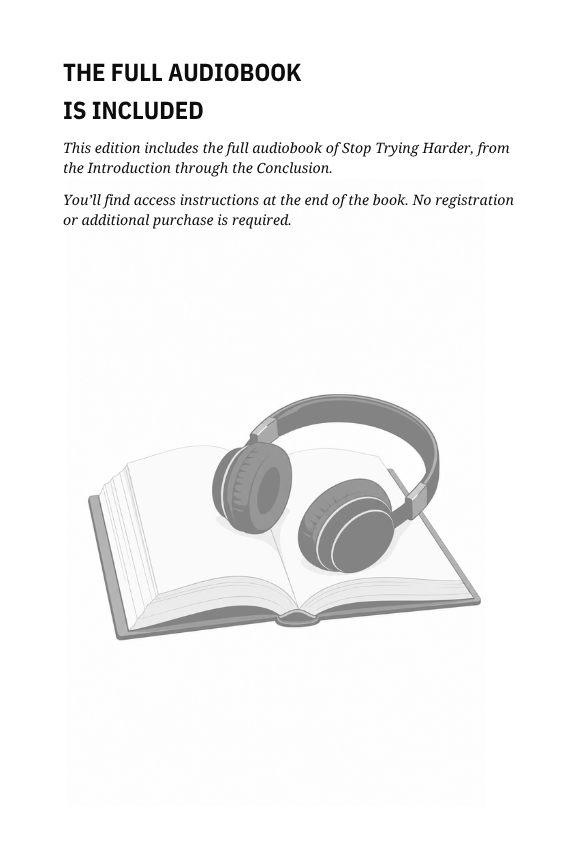 THE FULL AUDIOBOOK IS INCLUDED

This edition includes the full audiobook of Stop Trying Harder, from the Introduction through the Conclusion.

You'll find access instructions at the end of the book. No registration or additional purchase is required.